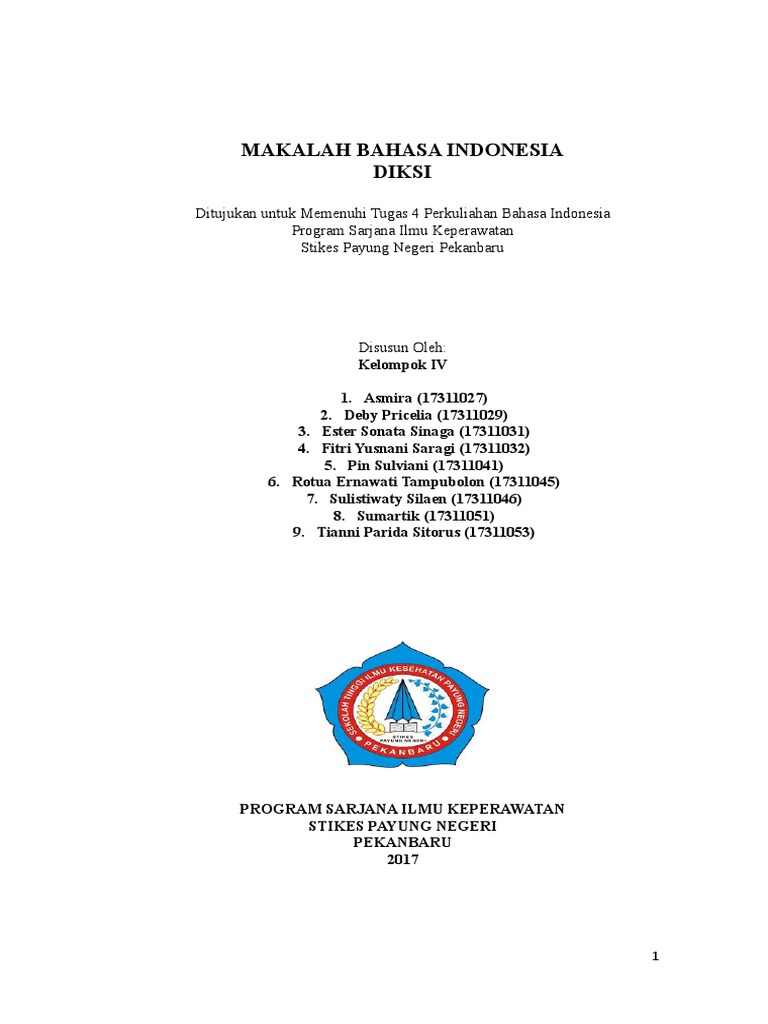 MAKALAH BAHASA INDONESIA
DIKSI

Ditujukan untuk Memenuhi Tugas 4 Perkuliahan Bahasa Indonesia
Program Sarjana Ilmu Keperawatan
Stikes Payung Negeri Pekanbaru

Disusun Oleh:
Kelompok IV

1. Asmira (17311027)
2. Deby Pricelia (17311029)
3. Ester Sonata Sinaga (17311031)
4. Fitri Yusnani Saragi (17311032)
5. Pin Sulviani (17311041)
6. Rotua Ernawati Tampubolon (17311045)
7. Sulistiwaty Silaen (17311046)
8. Sumartik (17311051)
9. Tianni Parida Sitorus (17311053)

SEKOLAH TINGGI ILMU KESEHATAN PAYUNG NEGERI
STIKES PAYUNG NEGERI
PEKANBARU

PROGRAM SARJANA ILMU KEPERAWATAN
STIKES PAYUNG NEGERI
PEKANBARU
2017

1